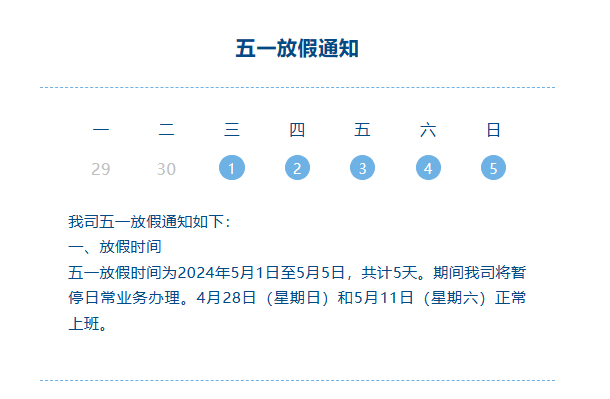 五一放假通知

| 一 | 二 | 三 | 四 | 五 | 六 | 日 |
|---|---|---|---|---|---|---|
| 29 | 30 | 1 | 2 | 3 | 4 | 5 |

我司五一放假通知如下：
一、放假时间
五一放假时间为2024年5月1日至5月5日，共计5天。期间我司将暂停日常业务办理。4月28日（星期日）和5月11日（星期六）正常上班。